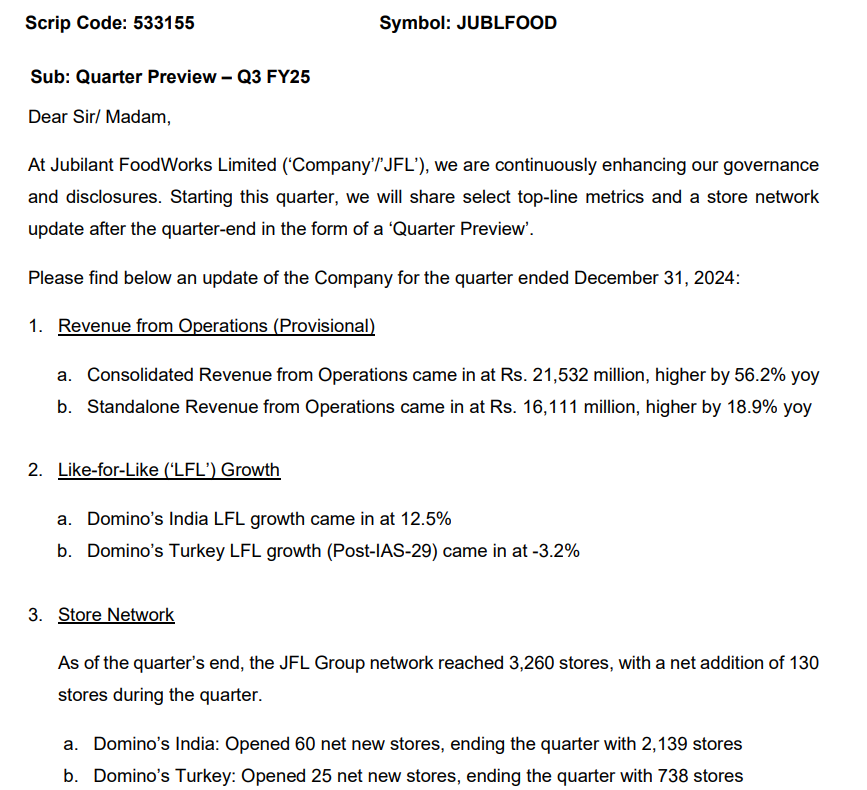 Scrip Code: 533155 Symbol: JUBLFOOD

Sub: Quarter Preview – Q3 FY25

Dear Sir/ Madam,

At Jubilant FoodWorks Limited ('Company'/'JFL'), we are continuously enhancing our governance and disclosures. Starting this quarter, we will share select top-line metrics and a store network update after the quarter-end in the form of a 'Quarter Preview'.

Please find below an update of the Company for the quarter ended December 31, 2024:

1. Revenue from Operations (Provisional)

a. Consolidated Revenue from Operations came in at Rs. 21,532 million, higher by 56.2% yoy
b. Standalone Revenue from Operations came in at Rs. 16,111 million, higher by 18.9% yoy

2. Like-for-Like ('LFL') Growth

a. Domino's India LFL growth came in at 12.5%
b. Domino's Turkey LFL growth (Post-IAS-29) came in at -3.2%

3. Store Network

As of the quarter's end, the JFL Group network reached 3,260 stores, with a net addition of 130 stores during the quarter.

a. Domino's India: Opened 60 net new stores, ending the quarter with 2,139 stores
b. Domino's Turkey: Opened 25 net new stores, ending the quarter with 738 stores